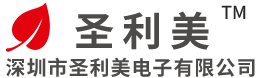 圣利美 TM
深圳市圣利美电子有限公司